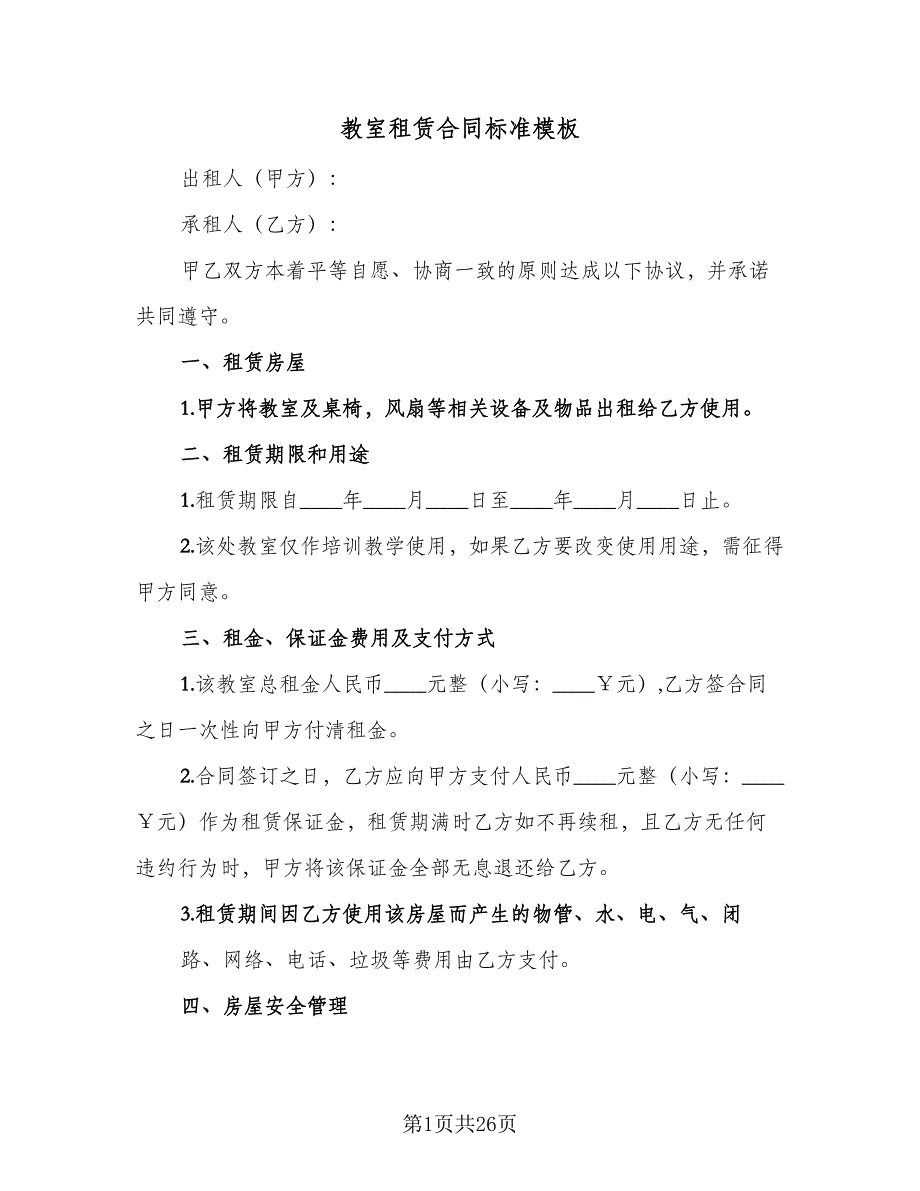 教室租赁合同标准模板

出租人（甲方）：

承租人（乙方）：

甲乙双方本着平等自愿、协商一致的原则达成以下协议，并承诺共同遵守。

一、租赁房屋

1.甲方将教室及桌椅，风扇等相关设备及物品出租给乙方使用。

二、租赁期限和用途

1.租赁期限自____年____月____日至____年____月____日止。

2.该处教室仅作培训教学使用，如果乙方要改变使用用途，需征得甲方同意。

三、租金、保证金费用及支付方式

1.该教室总租金人民币____元整（小写：____￥元），乙方签合同之日一次性向甲方付清租金。

2.合同签订之日，乙方应向甲方支付人民币____元整（小写：____￥元）作为租赁保证金，租赁期满时乙方如不再续租，且乙方无任何违约行为时，甲方将该保证金全部无息退还给乙方。

3.租赁期间因乙方使用该房屋而产生的物管、水、电、气、闭路、网络、电话、垃圾等费用由乙方支付。

四、房屋安全管理

第1页共26页